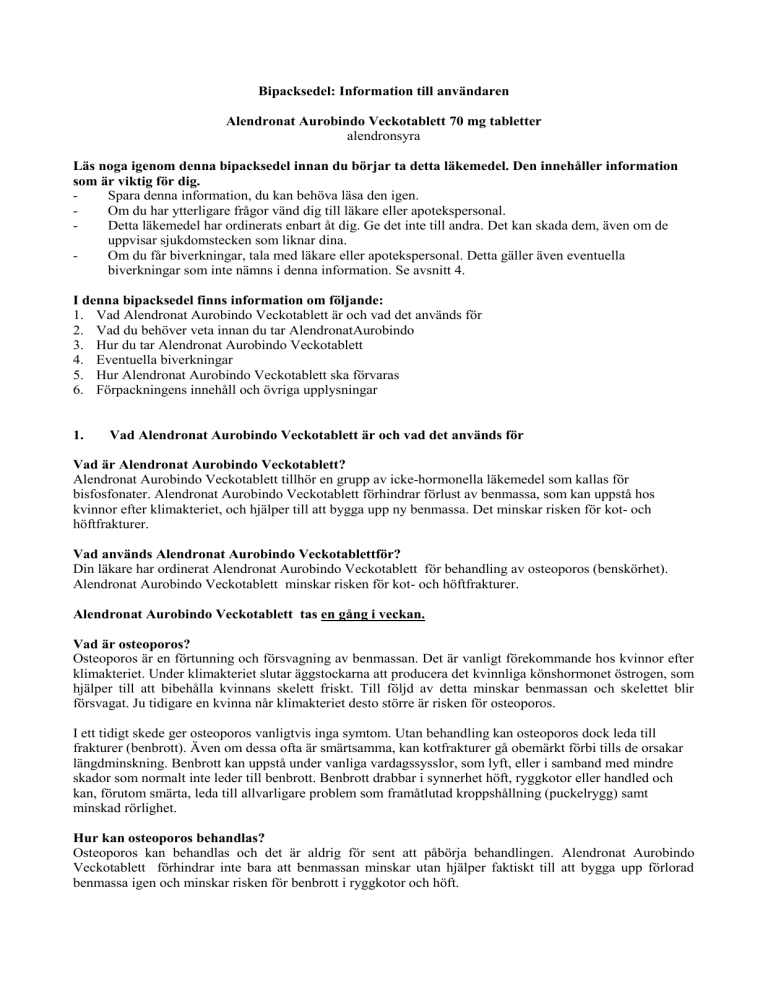 Bipacksedel: Information till användaren

Alendronat Aurobindo Veckotablett 70 mg tabletter
alendronsyra

Läs noga igenom denna bipacksedel innan du börjar ta detta läkemedel. Den innehåller information som är viktig för dig.
- Spara denna information, du kan behöva läsa den igen.
- Om du har ytterligare frågor vänd dig till läkare eller apotekspersonal.
- Detta läkemedel har ordinerats enbart åt dig. Ge det inte till andra. Det kan skada dem, även om de uppvisar sjukdomstecken som liknar dina.
- Om du får biverkningar, tala med läkare eller apotekspersonal. Detta gäller även eventuella biverkningar som inte nämns i denna information. Se avsnitt 4.

I denna bipacksedel finns information om följande:
1. Vad Alendronat Aurobindo Veckotablett är och vad det används för
2. Vad du behöver veta innan du tar AlendronatAurobindo
3. Hur du tar Alendronat Aurobindo Veckotablett
4. Eventuella biverkningar
5. Hur Alendronat Aurobindo Veckotablett ska förvaras
6. Förpackningens innehåll och övriga upplysningar

1. Vad Alendronat Aurobindo Veckotablett är och vad det används för

Vad är Alendronat Aurobindo Veckotablett?
Alendronat Aurobindo Veckotablett tillhör en grupp av icke-hormonella läkemedel som kallas för bisfosfonater. Alendronat Aurobindo Veckotablett förhindrar förlust av benmassa, som kan uppstå hos kvinnor efter klimakteriet, och hjälper till att bygga upp ny benmassa. Det minskar risken för kot- och höftfrakturer.

Vad används Alendronat Aurobindo Veckotablettför?
Din läkare har ordinerat Alendronat Aurobindo Veckotablett för behandling av osteoporos (benskörhet). Alendronat Aurobindo Veckotablett minskar risken för kot- och höftfrakturer.

Alendronat Aurobindo Veckotablett tas en gång i veckan.

Vad är osteoporos?
Osteoporos är en förtunning och försvagning av benmassan. Det är vanligt förekommande hos kvinnor efter klimakteriet. Under klimakteriet slutar äggstockarna att producera det kvinnliga könshormonet östrogen, som hjälper till att bibehålla kvinnans skelett friskt. Till följd av detta minskar benmassan och skelettet blir försvagat. Ju tidigare en kvinna når klimakteriet desto större är risken för osteoporos.

I ett tidigt skede ger osteoporos vanligtvis inga symtom. Utan behandling kan osteoporos dock leda till frakturer (benbrott). Även om dessa ofta är smärtsamma, kan kotfrakturer gå obemärkt förbi tills de orsakar längdminskning. Benbrott kan uppstå under vanliga vardagssysslor, som lyft, eller i samband med mindre skador som normalt inte leder till benbrott. Benbrott drabbar i synnerhet höft, ryggkotor eller handled och kan, förutom smärta, leda till allvarligare problem som framåtlutad kroppshållning (puckelrygg) samt minskad rörlighet.

Hur kan osteoporos behandlas?
Osteoporos kan behandlas och det är aldrig för sent att påbörja behandlingen. Alendronat Aurobindo Veckotablett förhindrar inte bara att benmassan minskar utan hjälper faktiskt till att bygga upp förlorad benmassa igen och minskar risken för benbrott i ryggkotor och höft.